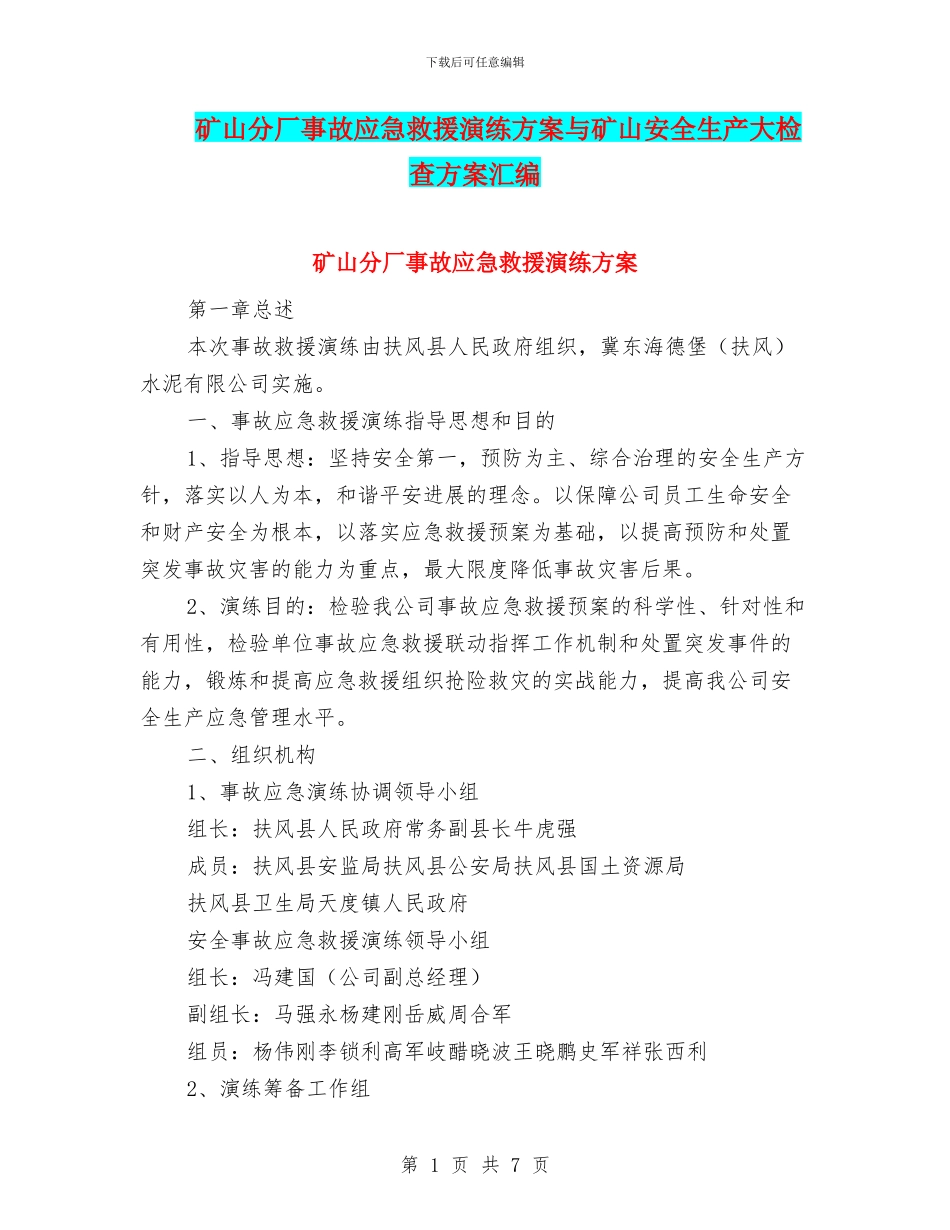 下载后可任意编辑

矿山分厂事故应急救援演练方案与矿山安全生产大检查方案汇编

矿山分厂事故应急救援演练方案

第一章总述

本次事故救援演练由扶风县人民政府组织，冀东海德堡（扶风）水泥有限公司实施。

一、事故应急救援演练指导思想和目的

1、指导思想：坚持安全第一，预防为主、综合治理的安全生产方针，落实以人为本，和谐平安进展的理念。以保障公司员工生命安全和财产安全为根本，以落实应急救援预案为基础，以提高预防和处置突发事故灾害的能力为重点，最大限度降低事故灾害后果。

2、演练目的：检验我公司事故应急救援预案的科学性、针对性和有用性，检验单位事故应急救援联动指挥工作机制和处置突发事件的能力，锻炼和提高应急救援组织抢险救灾的实战能力，提高我公司安全生产应急管理水平。

二、组织机构

1、事故应急演练协调领导小组

组长：扶风县人民政府常务副县长牛虎强

成员：扶风县安监局扶风县公安局扶风县国土资源局

扶风县卫生局天度镇人民政府

安全事故应急救援演练领导小组

组长：冯建国（公司副总经理）

副组长：马强永杨建刚岳威周合军

组员：杨伟刚李锁利高军岐醋晓波王晓鹏史军祥张西利

2、演练筹备工作组

第 1 页 共 7 页